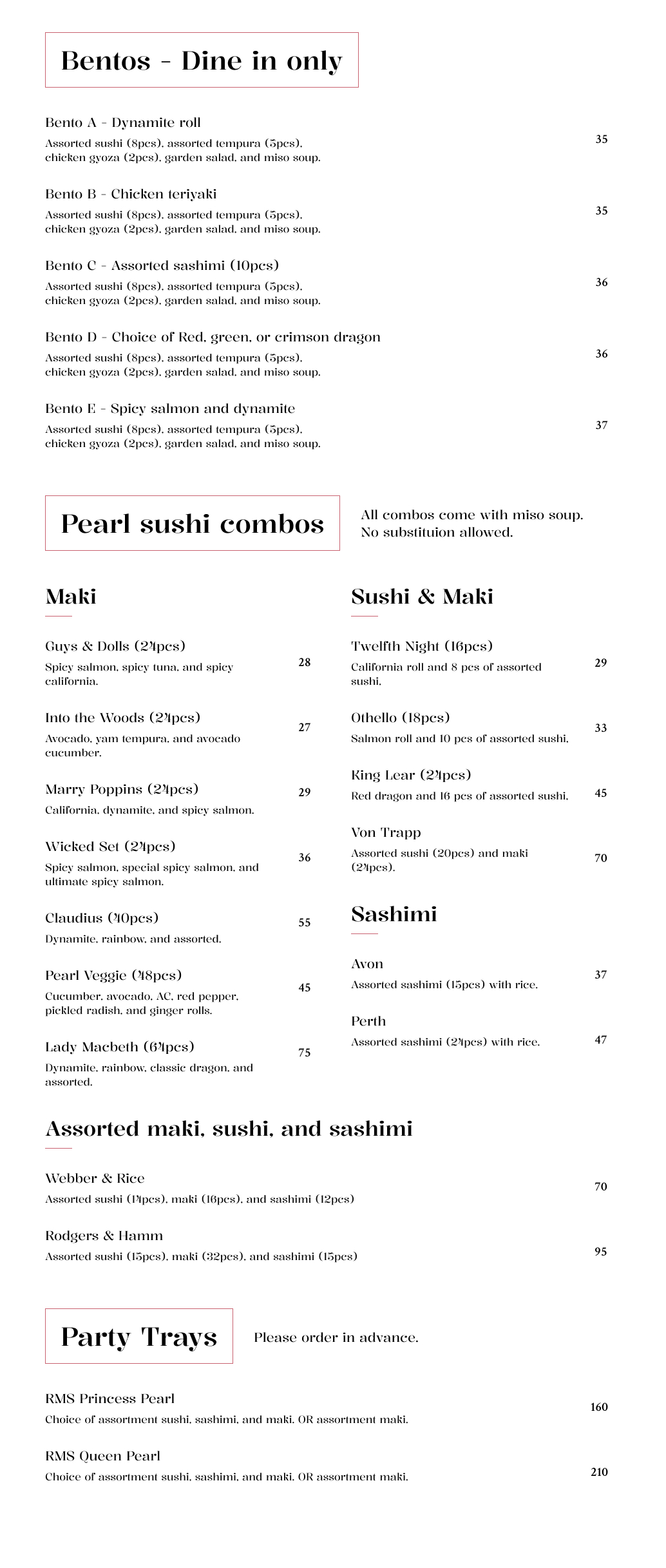 Bentos - Dine in only

Bento A - Dynamite roll
Assorted sushi (8pcs), assorted tempura (5pcs), chicken gyoza (2pcs), garden salad, and miso soup.
35

Bento B - Chicken teriyaki
Assorted sushi (8pcs), assorted tempura (5pcs), chicken gyoza (2pcs), garden salad, and miso soup.
35

Bento C - Assorted sashimi (10pcs)
Assorted sushi (8pcs), assorted tempura (5pcs), chicken gyoza (2pcs), garden salad, and miso soup.
36

Bento D - Choice of Red, green, or crimson dragon
Assorted sushi (8pcs), assorted tempura (5pcs), chicken gyoza (2pcs), garden salad, and miso soup.
36

Bento E - Spicy salmon and dynamite
Assorted sushi (8pcs), assorted tempura (5pcs), chicken gyoza (2pcs), garden salad, and miso soup.
37

Pearl sushi combos

All combos come with miso soup.
No substituion allowed.

Maki

Guys & Dolls (24pcs)
Spicy salmon, spicy tuna, and spicy california.
28

Into the Woods (24pcs)
Avocado, yam tempura, and avocado cucumber.
27

Marry Poppins (24pcs)
California, dynamite, and spicy salmon.
29

Wicked Set (24pcs)
Spicy salmon, special spicy salmon, and ultimate spicy salmon.
36

Claudius (40pcs)
Dynamite, rainbow, and assorted.
55

Pearl Veggie (48pcs)
Cucumber, avocado, AC, red pepper, pickled radish, and ginger rolls.
45

Lady Macbeth (64pcs)
Dynamite, rainbow, classic dragon, and assorted.
75

Sushi & Maki

Twelfth Night (16pcs)
California roll and 8 pcs of assorted sushi.
29

Othello (18pcs)
Salmon roll and 10 pcs of assorted sushi.
33

King Lear (24pcs)
Red dragon and 16 pcs of assorted sushi.
45

Von Trapp
Assorted sushi (20pcs) and maki (24pcs).
70

Sashimi

Avon
Assorted sashimi (15pcs) with rice.
37

Perth
Assorted sashimi (24pcs) with rice.
47

Assorted maki, sushi, and sashimi

Webber & Rice
Assorted sushi (14pcs), maki (16pcs), and sashimi (12pcs)
70

Rodgers & Hamm
Assorted sushi (15pcs), maki (32pcs), and sashimi (15pcs)
95

Party Trays

Please order in advance.

RMS Princess Pearl
Choice of assortment sushi, sashimi, and maki. OR assortment maki.
160

RMS Queen Pearl
Choice of assortment sushi, sashimi, and maki. OR assortment maki.
210